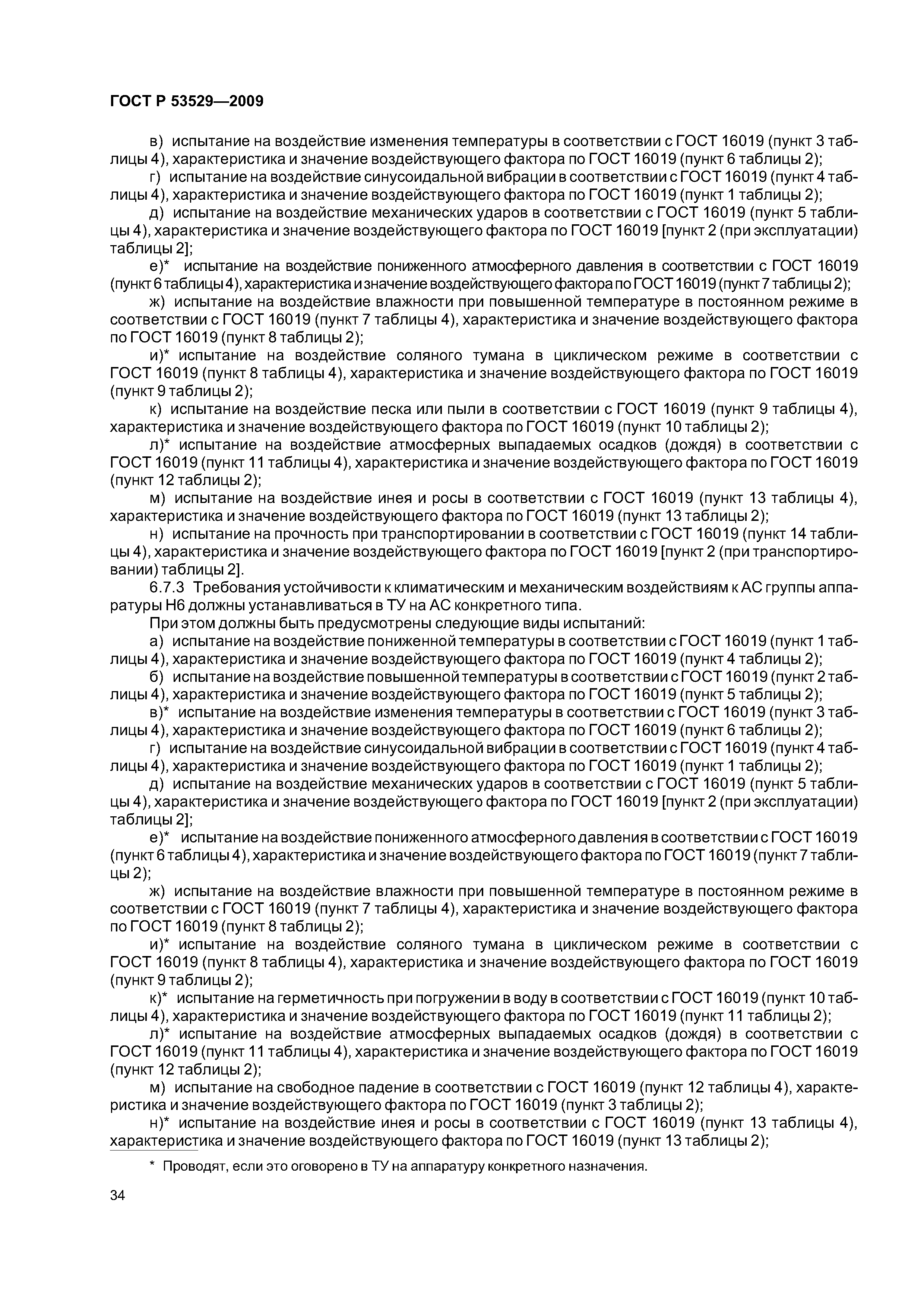 ГОСТ Р 53529—2009

в) испытание на воздействие изменения температуры в соответствии с ГОСТ 16019 (пункт 3 таблицы 4), характеристика и значение воздействующего фактора по ГОСТ 16019 (пункт 6 таблицы 2);

г) испытание на воздействие синусоидальной вибрации в соответствии с ГОСТ 16019 (пункт 4 таблицы 4), характеристика и значение воздействующего фактора по ГОСТ 16019 (пункт 1 таблицы 2);

д) испытание на воздействие механических ударов в соответствии с ГОСТ 16019 (пункт 5 таблицы 4), характеристика и значение воздействующего фактора по ГОСТ 16019 [пункт 2 (при эксплуатации) таблицы 2];

е)* испытание на воздействие пониженного атмосферного давления в соответствии с ГОСТ 16019 (пункт 6 таблицы 4), характеристика и значение воздействующего фактора по ГОСТ 16019 (пункт 7 таблицы 2);

ж) испытание на воздействие влажности при повышенной температуре в постоянном режиме в соответствии с ГОСТ 16019 (пункт 7 таблицы 4), характеристика и значение воздействующего фактора по ГОСТ 16019 (пункт 8 таблицы 2);

и)* испытание на воздействие соляного тумана в циклическом режиме в соответствии с ГОСТ 16019 (пункт 8 таблицы 4), характеристика и значение воздействующего фактора по ГОСТ 16019 (пункт 9 таблицы 2);

к) испытание на воздействие песка или пыли в соответствии с ГОСТ 16019 (пункт 9 таблицы 4), характеристика и значение воздействующего фактора по ГОСТ 16019 (пункт 10 таблицы 2);

л)* испытание на воздействие атмосферных выпадаемых осадков (дождя) в соответствии с ГОСТ 16019 (пункт 11 таблицы 4), характеристика и значение воздействующего фактора по ГОСТ 16019 (пункт 12 таблицы 2);

м) испытание на воздействие инея и росы в соответствии с ГОСТ 16019 (пункт 13 таблицы 4), характеристика и значение воздействующего фактора по ГОСТ 16019 (пункт 13 таблицы 2);

н) испытание на прочность при транспортировании в соответствии с ГОСТ 16019 (пункт 14 таблицы 4), характеристика и значение воздействующего фактора по ГОСТ 16019 [пункт 2 (при транспортировании) таблицы 2].

6.7.3 Требования устойчивости к климатическим и механическим воздействиям к АС группы аппаратуры Н6 должны устанавливаться в ТУ на АС конкретного типа.

При этом должны быть предусмотрены следующие виды испытаний:

а) испытание на воздействие пониженной температуры в соответствии с ГОСТ 16019 (пункт 1 таблицы 4), характеристика и значение воздействующего фактора по ГОСТ 16019 (пункт 4 таблицы 2);

б) испытание на воздействие повышенной температуры в соответствии с ГОСТ 16019 (пункт 2 таблицы 4), характеристика и значение воздействующего фактора по ГОСТ 16019 (пункт 5 таблицы 2);

в)* испытание на воздействие изменения температуры в соответствии с ГОСТ 16019 (пункт 3 таблицы 4), характеристика и значение воздействующего фактора по ГОСТ 16019 (пункт 6 таблицы 2);

г) испытание на воздействие синусоидальной вибрации в соответствии с ГОСТ 16019 (пункт 4 таблицы 4), характеристика и значение воздействующего фактора по ГОСТ 16019 (пункт 1 таблицы 2);

д) испытание на воздействие механических ударов в соответствии с ГОСТ 16019 (пункт 5 таблицы 4), характеристика и значение воздействующего фактора по ГОСТ 16019 [пункт 2 (при эксплуатации) таблицы 2];

е)* испытание на воздействие пониженного атмосферного давления в соответствии с ГОСТ 16019 (пункт 6 таблицы 4), характеристика и значение воздействующего фактора по ГОСТ 16019 (пункт 7 таблицы 2);

ж) испытание на воздействие влажности при повышенной температуре в постоянном режиме в соответствии с ГОСТ 16019 (пункт 7 таблицы 4), характеристика и значение воздействующего фактора по ГОСТ 16019 (пункт 8 таблицы 2);

и)* испытание на воздействие соляного тумана в циклическом режиме в соответствии с ГОСТ 16019 (пункт 8 таблицы 4), характеристика и значение воздействующего фактора по ГОСТ 16019 (пункт 9 таблицы 2);

к)* испытание на герметичность при погружении в воду в соответствии с ГОСТ 16019 (пункт 10 таблицы 4), характеристика и значение воздействующего фактора по ГОСТ 16019 (пункт 11 таблицы 2);

л)* испытание на воздействие атмосферных выпадаемых осадков (дождя) в соответствии с ГОСТ 16019 (пункт 11 таблицы 4), характеристика и значение воздействующего фактора по ГОСТ 16019 (пункт 12 таблицы 2);

м) испытание на свободное падение в соответствии с ГОСТ 16019 (пункт 12 таблицы 4), характеристика и значение воздействующего фактора по ГОСТ 16019 (пункт 3 таблицы 2);

н)* испытание на воздействие инея и росы в соответствии с ГОСТ 16019 (пункт 13 таблицы 4), характеристика и значение воздействующего фактора по ГОСТ 16019 (пункт 13 таблицы 2);

* Проводят, если это оговорено в ТУ на аппаратуру конкретного назначения.

34